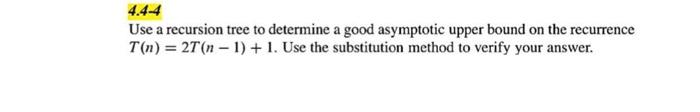 4.4-4

Use a recursion tree to determine a good asymptotic upper bound on the recurrence $T(n) = 2T(n-1) + 1$. Use the substitution method to verify your answer.